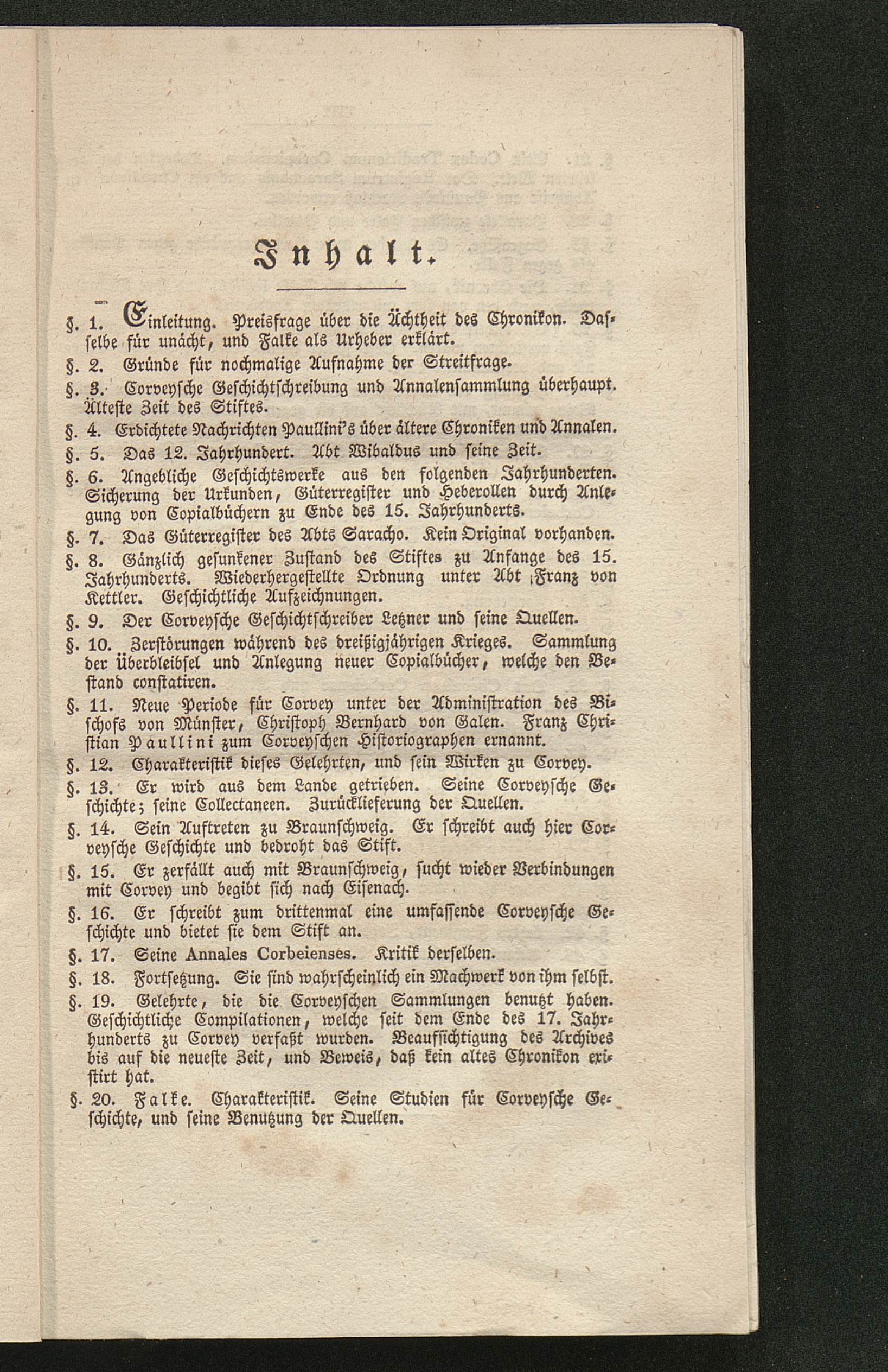 Inhalt.

§. 1. Einleitung. Preisfrage über die Ächtheit des Chronikon. Dasselbe für unächt, und Falke als Urheber erklärt.

§. 2. Gründe für nochmalige Aufnahme der Streitfrage.

§. 3. Corveysche Geschichtschreibung und Annalensammlung überhaupt. Älteste Zeit des Stiftes.

§. 4. Erdichtete Nachrichten Paullini's über ältere Chroniken und Annalen.

§. 5. Das 12. Jahrhundert. Abt Wibaldus und seine Zeit.

§. 6. Angebliche Geschichtswerke aus den folgenden Jahrhunderten. Sicherung der Urkunden, Güterregister und Heberollen durch Anlegung von Copialbüchern zu Ende des 15. Jahrhunderts.

§. 7. Das Güterregister des Abts Saracho. Kein Original vorhanden.

§. 8. Gänzlich gesunkener Zustand des Stiftes zu Anfange des 15. Jahrhunderts. Wiederhergestellte Ordnung unter Abt Franz von Kettler. Geschichtliche Aufzeichnungen.

§. 9. Der Corveysche Geschichtschreiber Letzner und seine Quellen.

§. 10. Zerstörungen während des dreißigjährigen Krieges. Sammlung der Überbleibsel und Anlegung neuer Copialbücher, welche den Bestand constatiren.

§. 11. Neue Periode für Corvey unter der Administration des Bischofs von Münster, Christoph Bernhard von Galen. Franz Christian Paullini zum Corveyschen Historiographen ernannt.

§. 12. Charakteristik dieses Gelehrten, und sein Wirken zu Corvey.

§. 13. Er wird aus dem Lande getrieben. Seine Corveysche Geschichte; seine Collectaneen. Zurücklieferung der Quellen.

§. 14. Sein Auftreten zu Braunschweig. Er schreibt auch hier Corveysche Geschichte und bedroht das Stift.

§. 15. Er zerfällt auch mit Braunschweig, sucht wieder Verbindungen mit Corvey und begibt sich nach Eisenach.

§. 16. Er schreibt zum drittenmal eine umfassende Corveysche Geschichte und bietet sie dem Stift an.

§. 17. Seine Annales Corbeienses. Kritik derselben.

§. 18. Fortsetzung. Sie sind wahrscheinlich ein Machwerk von ihm selbst.

§. 19. Gelehrte, die die Corveyschen Sammlungen benutzt haben. Geschichtliche Compilationen, welche seit dem Ende des 17. Jahrhunderts zu Corvey verfaßt wurden. Beaufsichtigung des Archives bis auf die neueste Zeit, und Beweis, daß kein altes Chronikon existirt hat.

§. 20. Falke. Charakteristik. Seine Studien für Corveysche Geschichte, und seine Benutzung der Quellen.